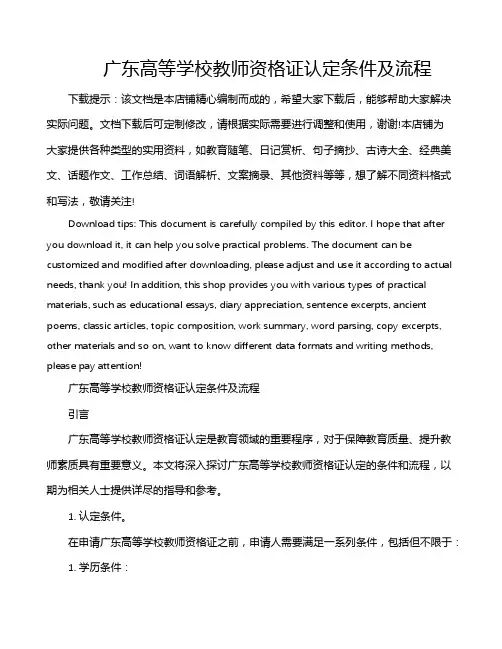 广东高等学校教师资格证认定条件及流程

下载提示：该文档是本店铺精心编制而成的，希望大家下载后，能够帮助大家解决实际问题。文档下载后可定制修改，请根据实际需要进行调整和使用，谢谢!本店铺为大家提供各种类型的实用资料，如教育随笔、日记赏析、句子摘抄、古诗大全、经典美文、话题作文、工作总结、词语解析、文案摘录、其他资料等等，想了解不同资料格式和写法，敬请关注!

Download tips: This document is carefully compiled by this editor. I hope that after you download it, it can help you solve practical problems. The document can be customized and modified after downloading, please adjust and use it according to actual needs, thank you! In addition, this shop provides you with various types of practical materials, such as educational essays, diary appreciation, sentence excerpts, ancient poems, classic articles, topic composition, work summary, word parsing, copy excerpts, other materials and so on, want to know different data formats and writing methods, please pay attention!

广东高等学校教师资格证认定条件及流程

引言

广东高等学校教师资格证认定是教育领域的重要程序，对于保障教育质量、提升教师素质具有重要意义。本文将深入探讨广东高等学校教师资格证认定的条件和流程，以期为相关人士提供详尽的指导和参考。

1. 认定条件。

在申请广东高等学校教师资格证之前，申请人需要满足一系列条件，包括但不限于：

1. 学历条件：